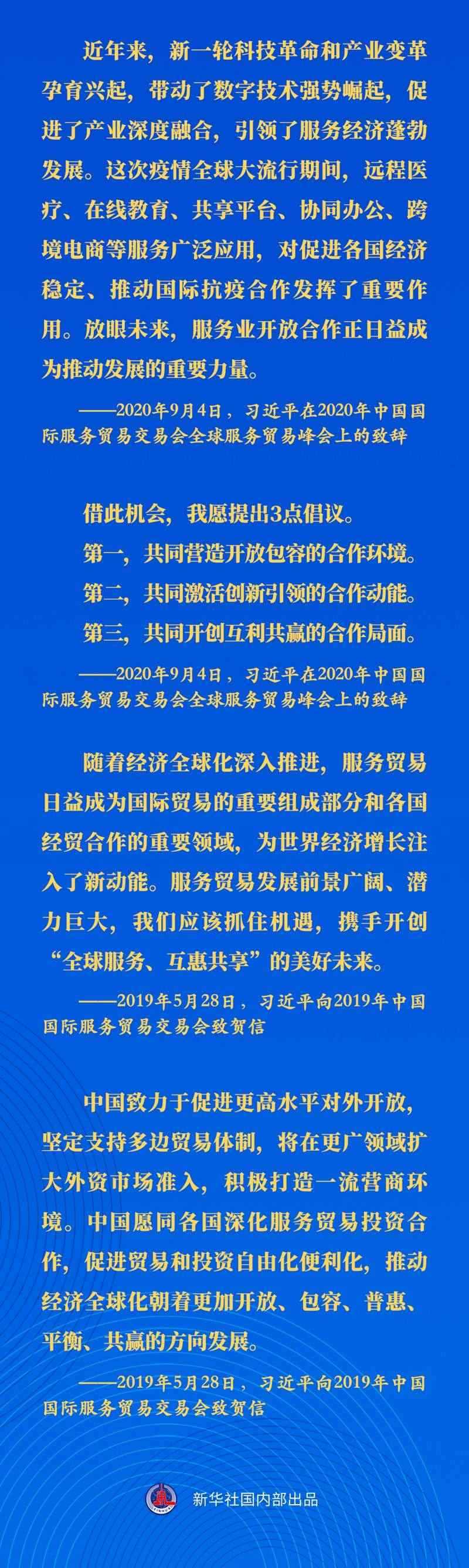 近年来，新一轮科技革命和产业变革孕育兴起，带动了数字技术强势崛起，促进了产业深度融合，引领了服务经济蓬勃发展。这次疫情全球大流行期间，远程医疗、在线教育、共享平台、协同办公、跨境电商等服务广泛应用，对促进各国经济稳定、推动国际抗疫合作发挥了重要作用。放眼未来，服务业开放合作正日益成为推动发展的重要力量。

——2020年9月4日，习近平在2020年中国国际服务贸易交易会全球服务贸易峰会上的致辞

借此机会，我愿提出3点倡议。

第一，共同营造开放包容的合作环境。

第二，共同激活创新引领的合作动能。

第三，共同开创互利共赢的合作局面。

——2020年9月4日，习近平在2020年中国国际服务贸易交易会全球服务贸易峰会上的致辞

随着经济全球化深入推进，服务贸易日益成为国际贸易的重要组成部分和各国经贸合作的重要领域，为世界经济增长注入了新动能。服务贸易发展前景广阔、潜力巨大，我们应该抓住机遇，携手开创“全球服务、互惠共享”的美好未来。

——2019年5月28日，习近平向2019年中国国际服务贸易交易会致贺信

中国致力于促进更高水平对外开放，坚定支持多边贸易体制，将在更广领域扩大外资市场准入，积极打造一流营商环境。中国愿同各国深化服务贸易投资合作，促进贸易和投资自由化便利化，推动经济全球化朝着更加开放、包容、普惠、平衡、共赢的方向发展。

——2019年5月28日，习近平向2019年中国国际服务贸易交易会致贺信

新华社国内部出品